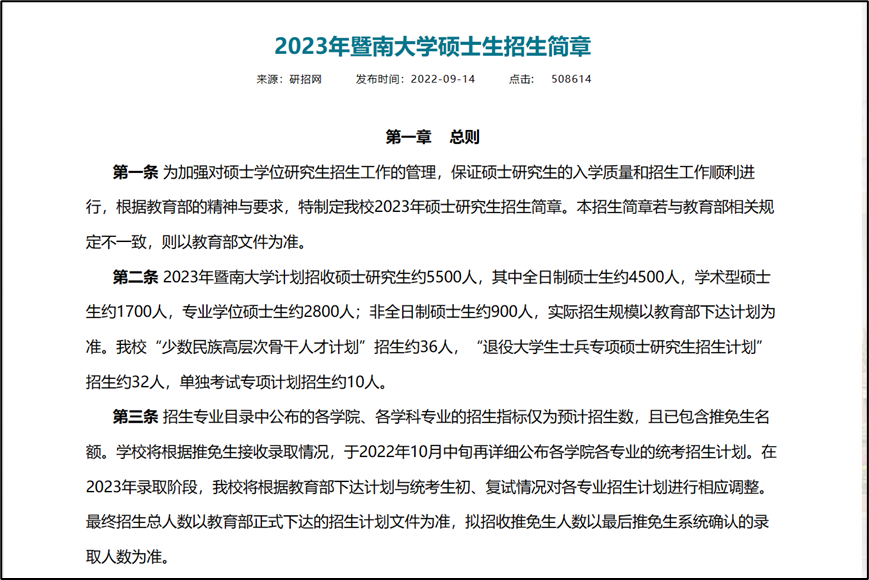 2023年暨南大学硕士生招生简章

来源：研招网　　发布时间：2022-09-14　　点击：　508614

第一章　总则

第一条 为加强对硕士学位研究生招生工作的管理，保证硕士研究生的入学质量和招生工作顺利进行，根据教育部的精神与要求，特制定我校2023年硕士研究生招生简章。本招生简章若与教育部相关规定不一致，则以教育部文件为准。

第二条 2023年暨南大学计划招收硕士研究生约5500人，其中全日制硕士生约4500人，学术型硕士生约1700人，专业学位硕士生约2800人；非全日制硕士生约900人，实际招生规模以教育部下达计划为准。我校“少数民族高层次骨干人才计划”招生约36人，“退役大学生士兵专项硕士研究生招生计划”招生约32人，单独考试专项计划招生约10人。

第三条 招生专业目录中公布的各学院、各学科专业的招生指标仅为预计招生数，且已包含推免生名额。学校将根据推免生接收录取情况，于2022年10月中旬再详细公布各学院各专业的统考招生计划。在2023年录取阶段，我校将根据教育部下达计划与统考生初、复试情况对各专业招生计划进行相应调整。最终招生总人数以教育部正式下达的招生计划文件为准，拟招收推免生人数以最后推免生系统确认的录取人数为准。